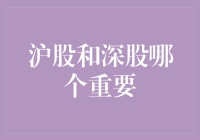 沪股和深股哪个重要